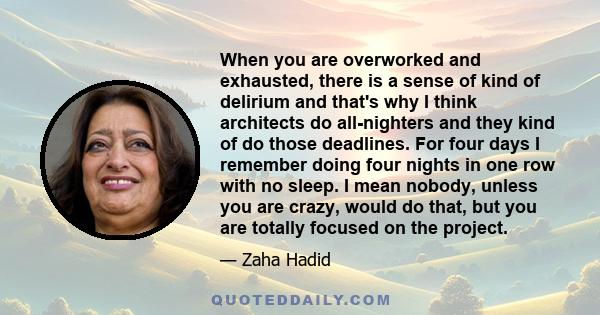 When you are overworked and exhausted, there is a sense of kind of delirium and that's why I think architects do all-nighters and they kind of do those deadlines. For four days I remember doing four nights in one row with no sleep. I mean nobody, unless you are crazy, would do that, but you are totally focused on the project.

— Zaha Hadid

QUOTEDDAILY.COM